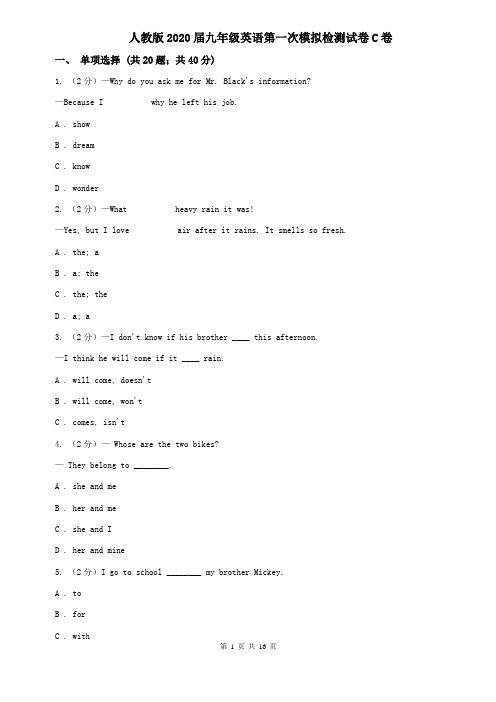 人教版2020届九年级英语第一次模拟检测试卷C卷

一、 单项选择 (共20题；共40分)

1. （2分）—Why do you ask me for Mr. Black's information?

—Because I          why he left his job.

A . show

B . dream

C . know

D . wonder

2. （2分）—What          heavy rain it was!

—Yes, but I love          air after it rains. It smells so fresh.

A . the; a

B . a; the

C . the; the

D . a; a

3. （2分）—I don't know if his brother ____ this afternoon.

—I think he will come if it ____ rain.

A . will come, doesn't

B . will come, won't

C . comes, isn't

4. （2分）— Whose are the two bikes?

— They belong to ________.

A . she and me

B . her and me

C . she and I

D . her and mine

5. （2分）I go to school ________ my brother Mickey.

A . to

B . for

C . with

第 1 页 共 16 页